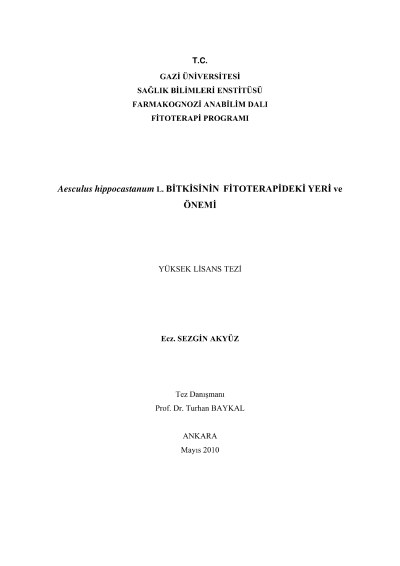 T.C.
GAZİ ÜNİVERSİTESİ
SAĞLIK BİLİMLERİ ENSTİTÜSÜ
FARMAKOGNOZİ ANABİLİM DALI
FİTOTERAPİ PROGRAMI

Aesculus hippocastanum L. BİTKİSİNİN FİTOTERAPİDEKİ YERİ ve ÖNEMİ

YÜKSEK LİSANS TEZİ

Ecz. SEZGİN AKYÜZ

Tez Danışmanı
Prof. Dr. Turhan BAYKAL

ANKARA
Mayıs 2010